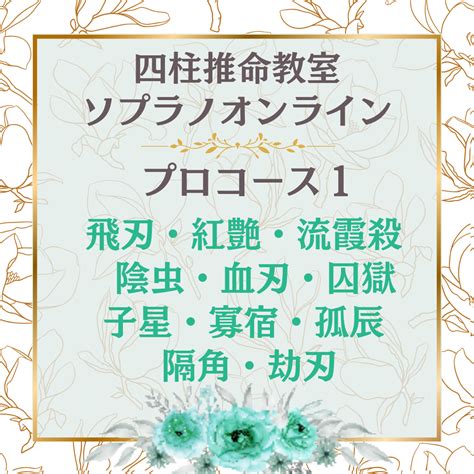 四柱推命教室
ソプラノオンライン

プロコース１

飛刃・紅艶・流霞殺
陰虫・血刃・囚獄
子星・寡宿・孤辰
隔角・劫刃